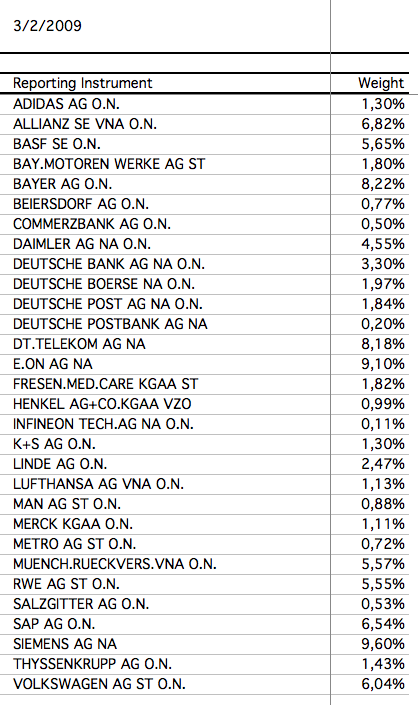 3/2/2009

| Reporting Instrument | Weight |
|---|---|
| ADIDAS AG O.N. | 1,30% |
| ALLIANZ SE VNA O.N. | 6,82% |
| BASF SE O.N. | 5,65% |
| BAY.MOTOREN WERKE AG ST | 1,80% |
| BAYER AG O.N. | 8,22% |
| BEIERSDORF AG O.N. | 0,77% |
| COMMERZBANK AG O.N. | 0,50% |
| DAIMLER AG NA O.N. | 4,55% |
| DEUTSCHE BANK AG NA O.N. | 3,30% |
| DEUTSCHE BOERSE NA O.N. | 1,97% |
| DEUTSCHE POST AG NA O.N. | 1,84% |
| DEUTSCHE POSTBANK AG NA | 0,20% |
| DT.TELEKOM AG NA | 8,18% |
| E.ON AG NA | 9,10% |
| FRESEN.MED.CARE KGAA ST | 1,82% |
| HENKEL AG+CO.KGAA VZO | 0,99% |
| INFINEON TECH.AG NA O.N. | 0,11% |
| K+S AG O.N. | 1,30% |
| LINDE AG O.N. | 2,47% |
| LUFTHANSA AG VNA O.N. | 1,13% |
| MAN AG ST O.N. | 0,88% |
| MERCK KGAA O.N. | 1,11% |
| METRO AG ST O.N. | 0,72% |
| MUENCH.RUECKVERS.VNA O.N. | 5,57% |
| RWE AG ST O.N. | 5,55% |
| SALZGITTER AG O.N. | 0,53% |
| SAP AG O.N. | 6,54% |
| SIEMENS AG NA | 9,60% |
| THYSSENKRUPP AG O.N. | 1,43% |
| VOLKSWAGEN AG ST O.N. | 6,04% |